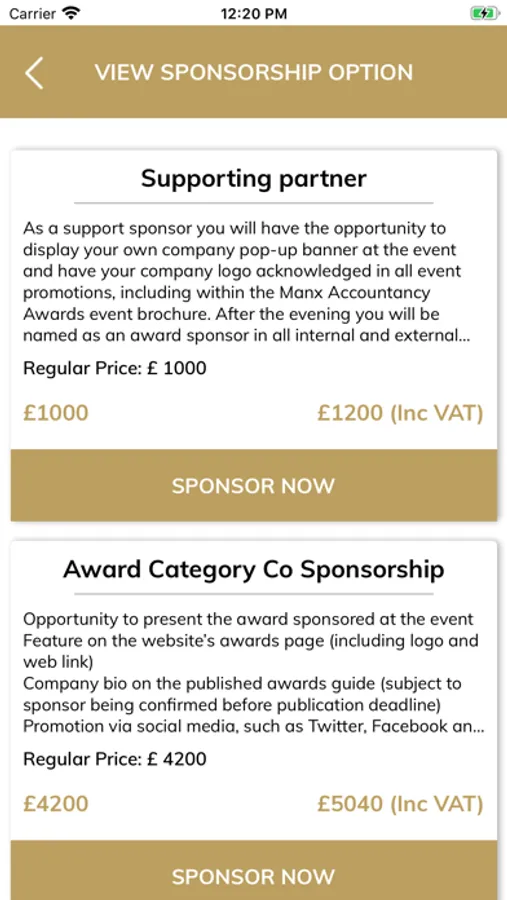 Carrier 12:20 PM

VIEW SPONSORSHIP OPTION

Supporting partner

As a support sponsor you will have the opportunity to display your own company pop-up banner at the event and have your company logo acknowledged in all event promotions, including within the Manx Accountancy Awards event brochure. After the evening you will be named as an award sponsor in all internal and external...

Regular Price: £ 1000

£1000

£1200 (Inc VAT)

SPONSOR NOW

Award Category Co Sponsorship

Opportunity to present the award sponsored at the event
Feature on the website's awards page (including logo and web link)
Company bio on the published awards guide (subject to sponsor being confirmed before publication deadline)
Promotion via social media, such as Twitter, Facebook an...

Regular Price: £ 4200

£4200

£5040 (Inc VAT)

SPONSOR NOW